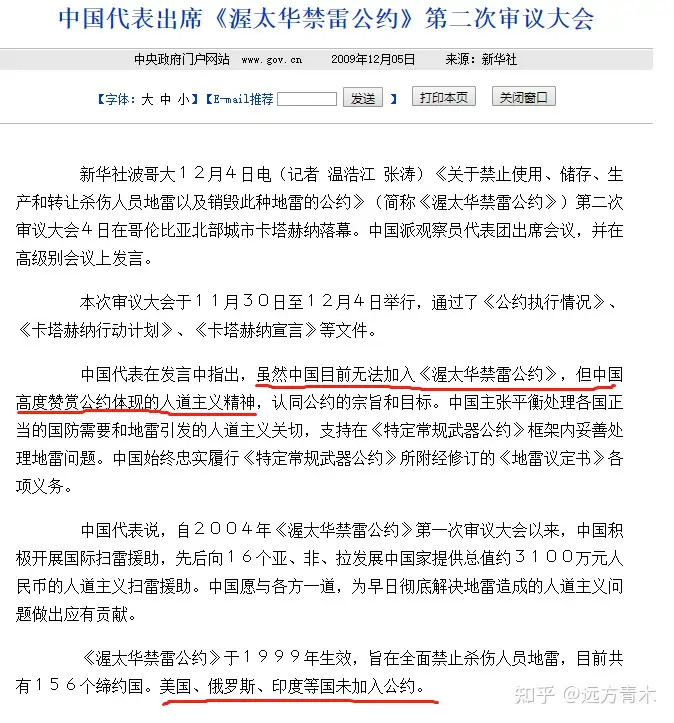 中国代表出席《渥太华禁雷公约》第二次审议大会

中央政府门户网站 www.gov.cn 2009年12月05日 来源：新华社

【字体：大 中 小】【E-mail推荐 发送 】 打印本页 关闭窗口

新华社波哥大１２月４日电（记者 温浩江 张涛）《关于禁止使用、储存、生产和转让杀伤人员地雷以及销毁此种地雷的公约》（简称《渥太华禁雷公约》）第二次审议大会４日在哥伦比亚北部城市卡塔赫纳落幕。中国派观察员代表团出席会议，并在高级别会议上发言。

本次审议大会于１１月３０日至１２月４日举行，通过了《公约执行情况》、《卡塔赫纳行动计划》、《卡塔赫纳宣言》等文件。

中国代表在发言中指出，虽然中国目前无法加入《渥太华禁雷公约》，但中国高度赞赏公约体现的人道主义精神，认同公约的宗旨和目标。中国主张平衡处理各国正当的国防需要和地雷引发的人道主义关切，支持在《特定常规武器公约》框架内妥善处理地雷问题。中国始终忠实履行《特定常规武器公约》所附经修订的《地雷议定书》各项义务。

中国代表说，自２００４年《渥太华禁雷公约》第一次审议大会以来，中国积极开展国际扫雷援助，先后向１６个亚、非、拉发展中国家提供总值约３１００万元人民币的人道主义扫雷援助。中国愿与各方一道，为早日彻底解决地雷造成的人道主义问题做出应有贡献。

《渥太华禁雷公约》于１９９９年生效，旨在全面禁止杀伤人员地雷，目前共有１５６个缔约国。美国、俄罗斯、印度等国未加入公约。

知乎 @远方青木